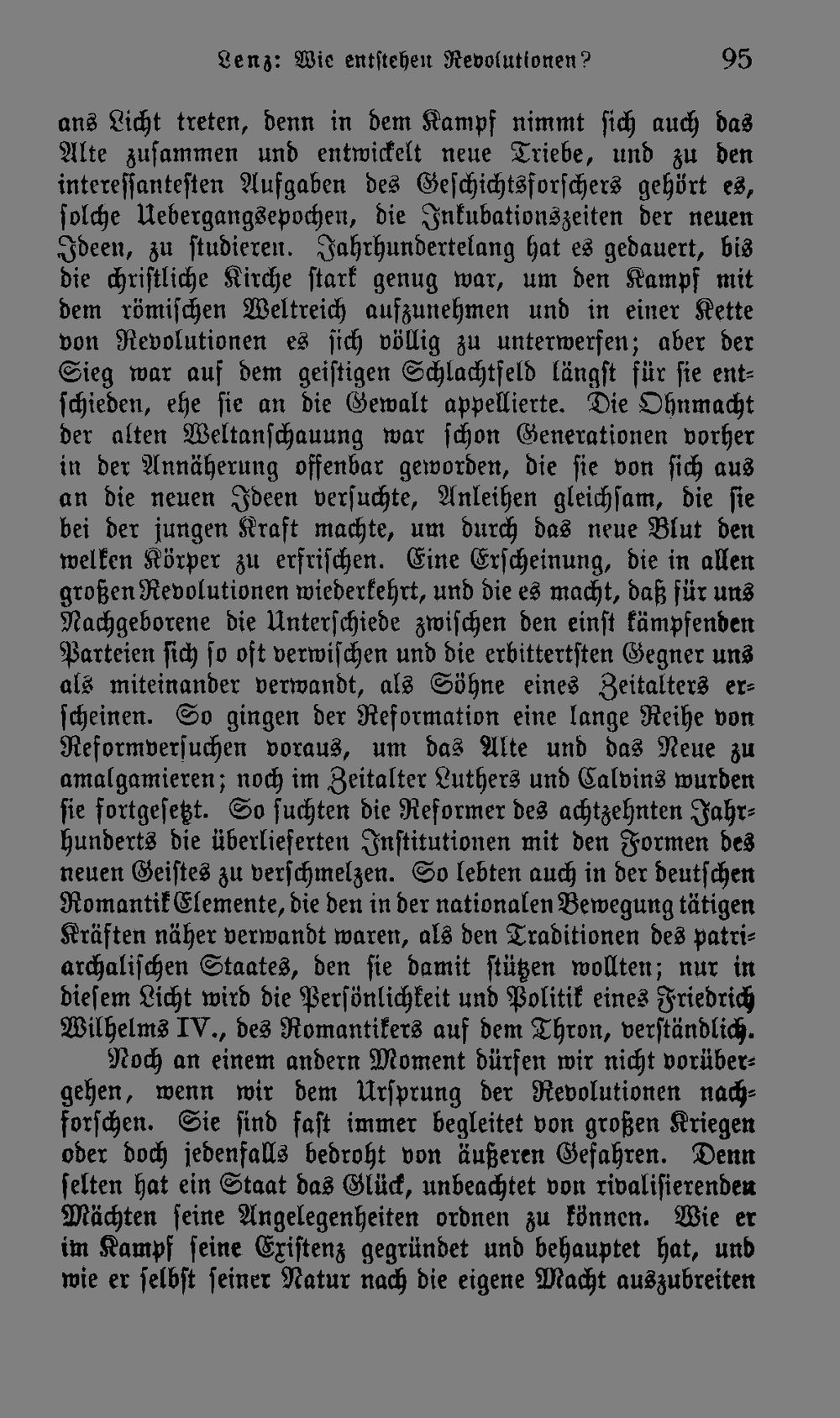 Lenz: Wie entstehen Revolutionen? 95

ans Licht treten, denn in dem Kampf nimmt sich auch das Alte zusammen und entwickelt neue Triebe, und zu den interessantesten Aufgaben des Geschichtsforschers gehört es, solche Uebergangsepochen, die Inkubationszeiten der neuen Ideen, zu studieren. Jahrhundertelang hat es gedauert, bis die christliche Kirche stark genug war, um den Kampf mit dem römischen Weltreich aufzunehmen und in einer Kette von Revolutionen es sich völlig zu unterwerfen; aber der Sieg war auf dem geistigen Schlachtfeld längst für sie entschieden, ehe sie an die Gewalt appellierte. Die Ohnmacht der alten Weltanschauung war schon Generationen vorher in der Annäherung offenbar geworden, die sie von sich aus an die neuen Ideen versuchte, Anleihen gleichsam, die sie bei der jungen Kraft machte, um durch das neue Blut den welken Körper zu erfrischen. Eine Erscheinung, die in allen großen Revolutionen wiederkehrt, und die es macht, daß für uns Nachgeborene die Unterschiede zwischen den einst kämpfenden Parteien sich so oft verwischen und die erbittertsten Gegner uns als miteinander verwandt, als Söhne eines Zeitalters erscheinen. So gingen der Reformation eine lange Reihe von Reformversuchen voraus, um das Alte und das Neue zu amalgamieren; noch im Zeitalter Luthers und Calvins wurden sie fortgesetzt. So suchten die Reformer des achtzehnten Jahrhunderts die überlieferten Institutionen mit den Formen des neuen Geistes zu verschmelzen. So lebten auch in der deutschen Romantik Elemente, die den in der nationalen Bewegung tätigen Kräften näher verwandt waren, als den Traditionen des patriarchalischen Staates, den sie damit stützen wollten; nur in diesem Licht wird die Persönlichkeit und Politik eines Friedrich Wilhelms IV., des Romantikers auf dem Thron, verständlich.

Noch an einem andern Moment dürfen wir nicht vorübergehen, wenn wir dem Ursprung der Revolutionen nachforschen. Sie sind fast immer begleitet von großen Kriegen oder doch jedenfalls bedroht von äußeren Gefahren. Denn selten hat ein Staat das Glück, unbeachtet von rivalisierenden Mächten seine Angelegenheiten ordnen zu können. Wie er im Kampf seine Existenz gegründet und behauptet hat, und wie er selbst seiner Natur nach die eigene Macht auszubreiten